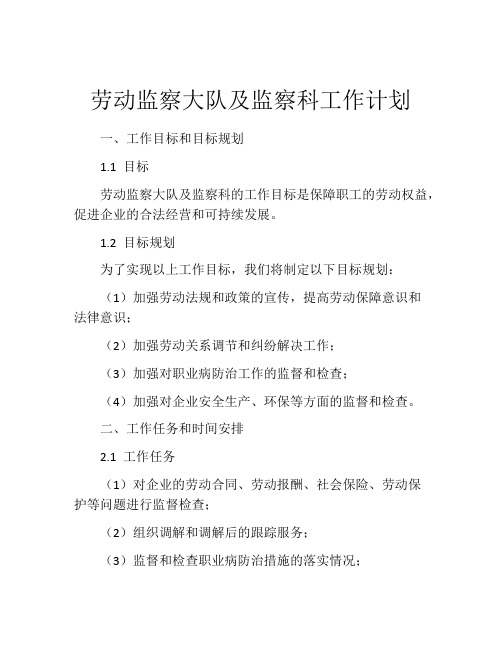 劳动监察大队及监察科工作计划

一、工作目标和目标规划

1.1 目标

劳动监察大队及监察科的工作目标是保障职工的劳动权益，促进企业的合法经营和可持续发展。

1.2 目标规划

为了实现以上工作目标，我们将制定以下目标规划：

（1）加强劳动法规和政策的宣传，提高劳动保障意识和法律意识；

（2）加强劳动关系调节和纠纷解决工作；

（3）加强对职业病防治工作的监督和检查；

（4）加强对企业安全生产、环保等方面的监督和检查。

二、工作任务和时间安排

2.1 工作任务

（1）对企业的劳动合同、劳动报酬、社会保险、劳动保护等问题进行监督检查；

（2）组织调解和调解后的跟踪服务；

（3）监督和检查职业病防治措施的落实情况；